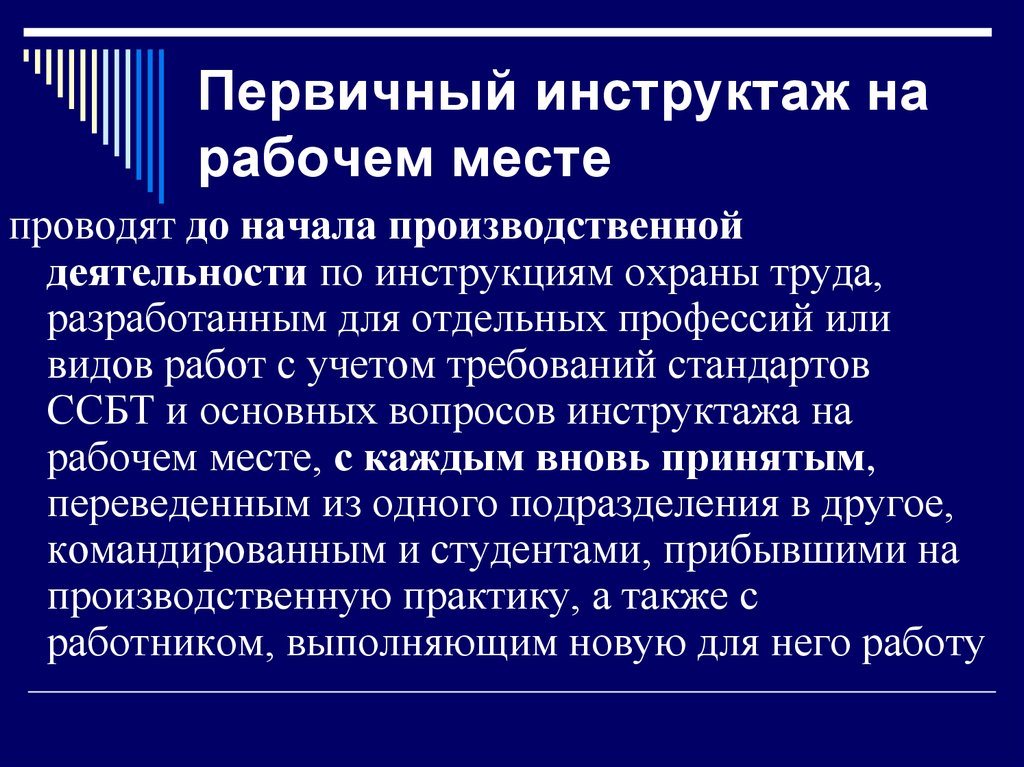 Первичный инструктаж на рабочем месте

проводят до начала производственной деятельности по инструкциям охраны труда, разработанным для отдельных профессий или видов работ с учетом требований стандартов ССБТ и основных вопросов инструктажа на рабочем месте, с каждым вновь принятым, переведенным из одного подразделения в другое, командированным и студентами, прибывшими на производственную практику, а также с работником, выполняющим новую для него работу